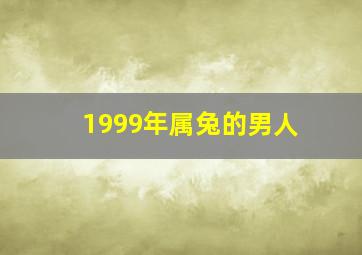 1999年属兔的男人